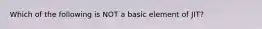 Which of the following is NOT a basic element of JIT?